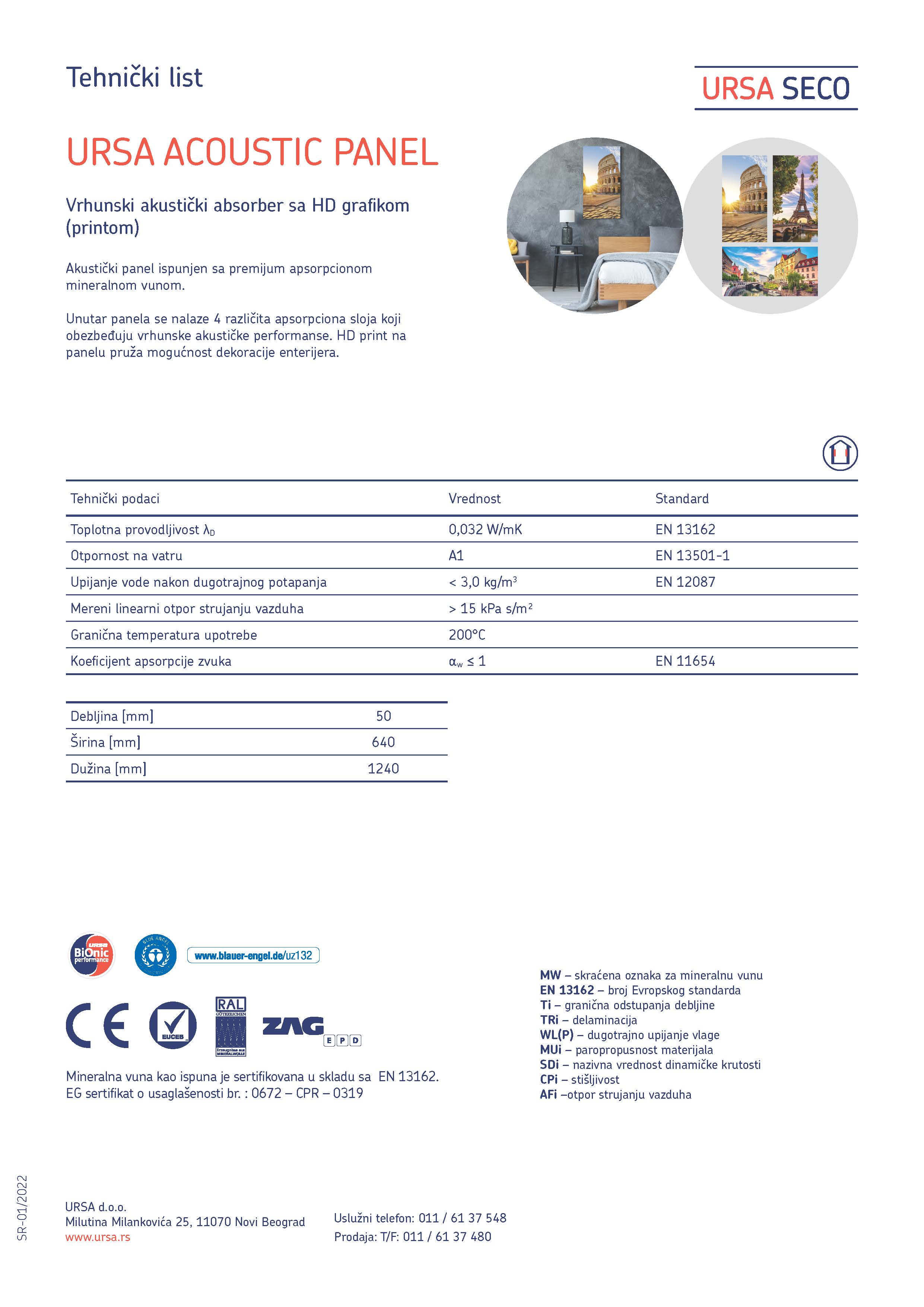 Tehnički list

URSA SECO

URSA ACOUSTIC PANEL

Vrhunski akustički absorber sa HD grafikom (printom)

Akustički panel ispunjen sa premijum apsorpcionom mineralnom vunom.

Unutar panela se nalaze 4 različita apsorpciona sloja koji obezbeđuju vrhunske akustičke performanse. HD print na panelu pruža mogućnost dekoracije enterijera.

| Tehnički podaci | Vrednost | Standard |
|---|---|---|
| Toplotna provodljivost $\lambda_D$ | 0,032 W/mK | EN 13162 |
| Otpornost na vatru | A1 | EN 13501-1 |
| Upijanje vode nakon dugotrajnog potapanja | < 3,0 kg/m$^3$ | EN 12087 |
| Mereni linearni otpor strujanju vazduha | > 15 kPa s/m$^2$ | |
| Granična temperatura upotrebe | 200°C | |
| Koeficijent apsorpcije zvuka | $\alpha_w \leq 1$ | EN 11654 |

| Debljina [mm] | 50 |
|---|---|
| Širina [mm] | 640 |
| Dužina [mm] | 1240 |

URSA BiOnic performance

BLUE ANGEL

www.blauer-engel.de/uz132

CE

EUCEB

RAL GÜTEZEICHEN Erzeugnisse aus MINERALWOLLE

ZAG EPD

Mineralna vuna kao ispuna je sertifikovana u skladu sa EN 13162.
EG sertifikat o usaglašenosti br. : 0672 – CPR – 0319

MW – skraćena oznaka za mineralnu vunu
EN 13162 – broj Evropskog standarda
Ti – granična odstupanja debljine
TRi – delaminacija
WL(P) – dugotrajno upijanje vlage
MUi – paropropusnost materijala
SDi – nazivna vrednost dinamičke krutosti
CPi – stišljivost
AFi –otpor strujanju vazduha

SR-01/2022

URSA d.o.o.
Milutina Milankovića 25, 11070 Novi Beograd
www.ursa.rs

Uslužni telefon: 011 / 61 37 548
Prodaja: T/F: 011 / 61 37 480